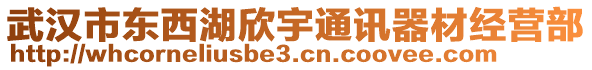 武汉市东西湖欣宇通讯器材经营部
http://whcorneliusbe3.cn.coovee.com